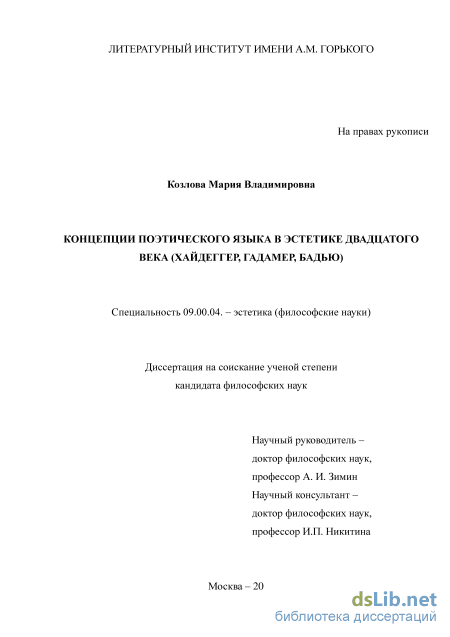 ЛИТЕРАТУРНЫЙ ИНСТИТУТ ИМЕНИ А.М. ГОРЬКОГО

На правах рукописи

Козлова Мария Владимировна

КОНЦЕПЦИИ ПОЭТИЧЕСКОГО ЯЗЫКА В ЭСТЕТИКЕ ДВАДЦАТОГО ВЕКА (ХАЙДЕГГЕР, ГАДАМЕР, БАДЬЮ)

Специальность 09.00.04. – эстетика (философские науки)

Диссертация на соискание ученой степени кандидата философских наук

Научный руководитель – доктор философских наук, профессор А. И. Зимин
Научный консультант – доктор философских наук, профессор И.П. Никитина

Москва – 20

dsLib.net
библиотека диссертаций